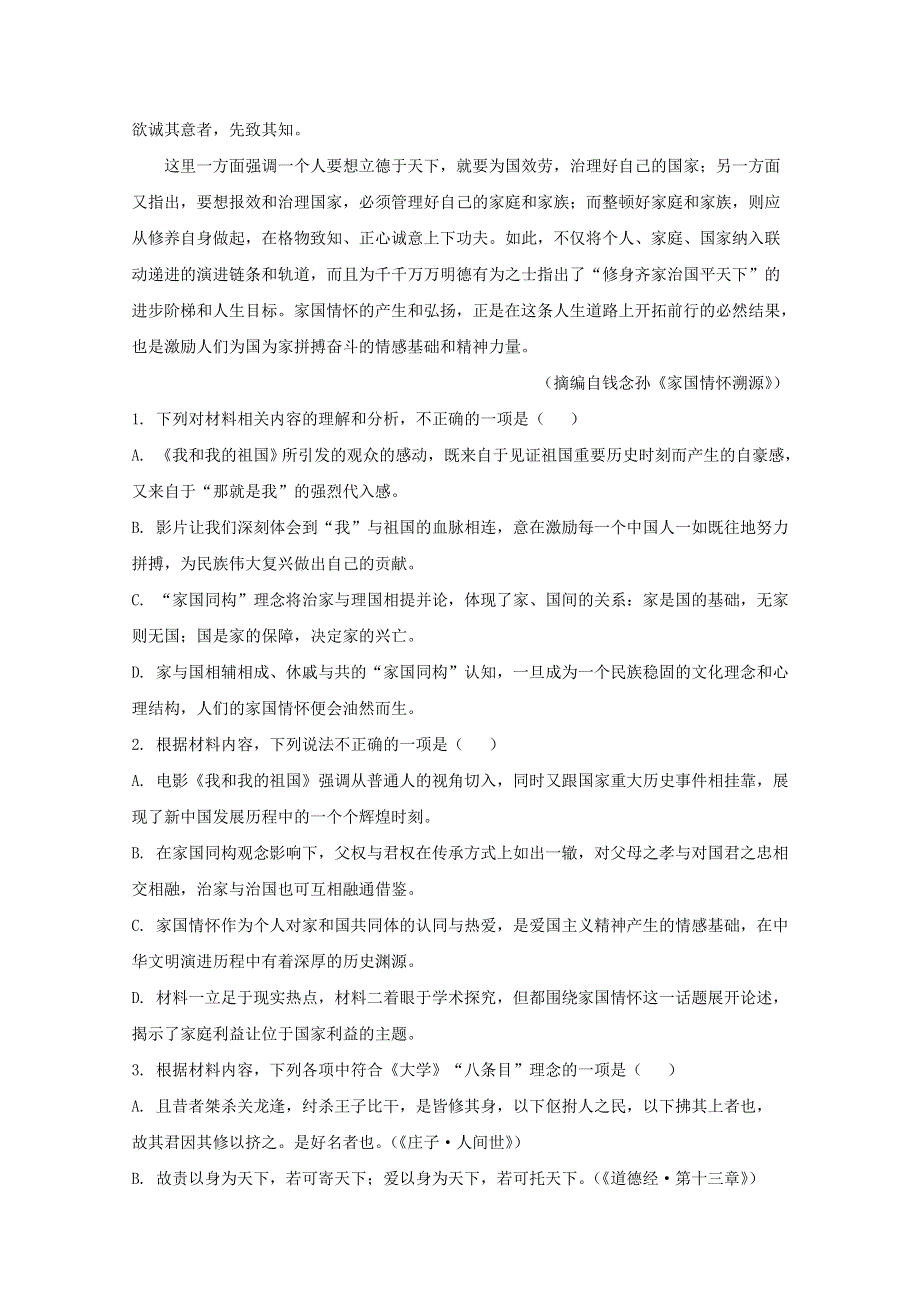 欲诚其意者，先致其知。

这里一方面强调一个人要想立德于天下，就要为国效劳，治理好自己的国家；另一方面又指出，要想报效和治理国家，必须管理好自己的家庭和家族；而整顿好家庭和家族，则应从修养自身做起，在格物致知、正心诚意上下功夫。如此，不仅将个人、家庭、国家纳入联动递进的演进链条和轨道，而且为千千万万明德有为之士指出了“修身齐家治国平天下”的进步阶梯和人生目标。家国情怀的产生和弘扬，正是在这条人生道路上开拓前行的必然结果，也是激励人们为国为家拼搏奋斗的情感基础和精神力量。

（摘编自钱念孙《家国情怀溯源》）

1. 下列对材料相关内容的理解和分析，不正确的一项是（　　）

A. 《我和我的祖国》所引发的观众的感动，既来自于见证祖国重要历史时刻而产生的自豪感，又来自于“那就是我”的强烈代入感。

B. 影片让我们深刻体会到“我”与祖国的血脉相连，意在激励每一个中国人一如既往地努力拼搏，为民族伟大复兴做出自己的贡献。

C. “家国同构”理念将治家与理国相提并论，体现了家、国间的关系：家是国的基础，无家则无国；国是家的保障，决定家的兴亡。

D. 家与国相辅相成、休戚与共的“家国同构”认知，一旦成为一个民族稳固的文化理念和心理结构，人们的家国情怀便会油然而生。

2. 根据材料内容，下列说法不正确的一项是（　　）

A. 电影《我和我的祖国》强调从普通人的视角切入，同时又跟国家重大历史事件相挂靠，展现了新中国发展历程中的一个个辉煌时刻。

B. 在家国同构观念影响下，父权与君权在传承方式上如出一辙，对父母之孝与对国君之忠相交相融，治家与治国也可互相融通借鉴。

C. 家国情怀作为个人对家和国共同体的认同与热爱，是爱国主义精神产生的情感基础，在中华文明演进历程中有着深厚的历史渊源。

D. 材料一立足于现实热点，材料二着眼于学术探究，但都围绕家国情怀这一话题展开论述，揭示了家庭利益让位于国家利益的主题。

3. 根据材料内容，下列各项中符合《大学》“八条目”理念的一项是（　　）

A. 且昔者桀杀关龙逢，纣杀王子比干，是皆修其身，以下伛拊人之民，以下拂其上者也，故其君因其修以挤之。是好名者也。（《庄子·人间世》）

B. 故贵以身为天下，若可寄天下；爱以身为天下，若可托天下。（《道德经·第十三章》）